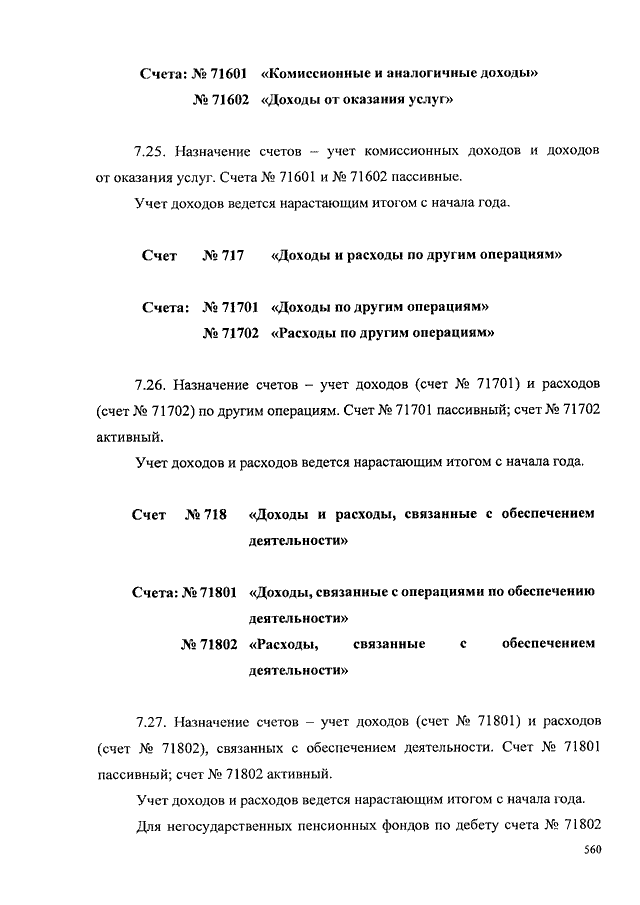 Счета: № 71601 «Комиссионные и аналогичные доходы»
№ 71602 «Доходы от оказания услуг»

7.25. Назначение счетов – учет комиссионных доходов и доходов от оказания услуг. Счета № 71601 и № 71602 пассивные.

Учет доходов ведется нарастающим итогом с начала года.

Счет № 717 «Доходы и расходы по другим операциям»

Счета: № 71701 «Доходы по другим операциям»
№ 71702 «Расходы по другим операциям»

7.26. Назначение счетов – учет доходов (счет № 71701) и расходов (счет № 71702) по другим операциям. Счет № 71701 пассивный; счет № 71702 активный.

Учет доходов и расходов ведется нарастающим итогом с начала года.

Счет № 718 «Доходы и расходы, связанные с обеспечением деятельности»

Счета: № 71801 «Доходы, связанные с операциями по обеспечению деятельности»
№ 71802 «Расходы, связанные с обеспечением деятельности»

7.27. Назначение счетов – учет доходов (счет № 71801) и расходов (счет № 71802), связанных с обеспечением деятельности. Счет № 71801 пассивный; счет № 71802 активный.

Учет доходов и расходов ведется нарастающим итогом с начала года.

Для негосударственных пенсионных фондов по дебету счета № 71802

560